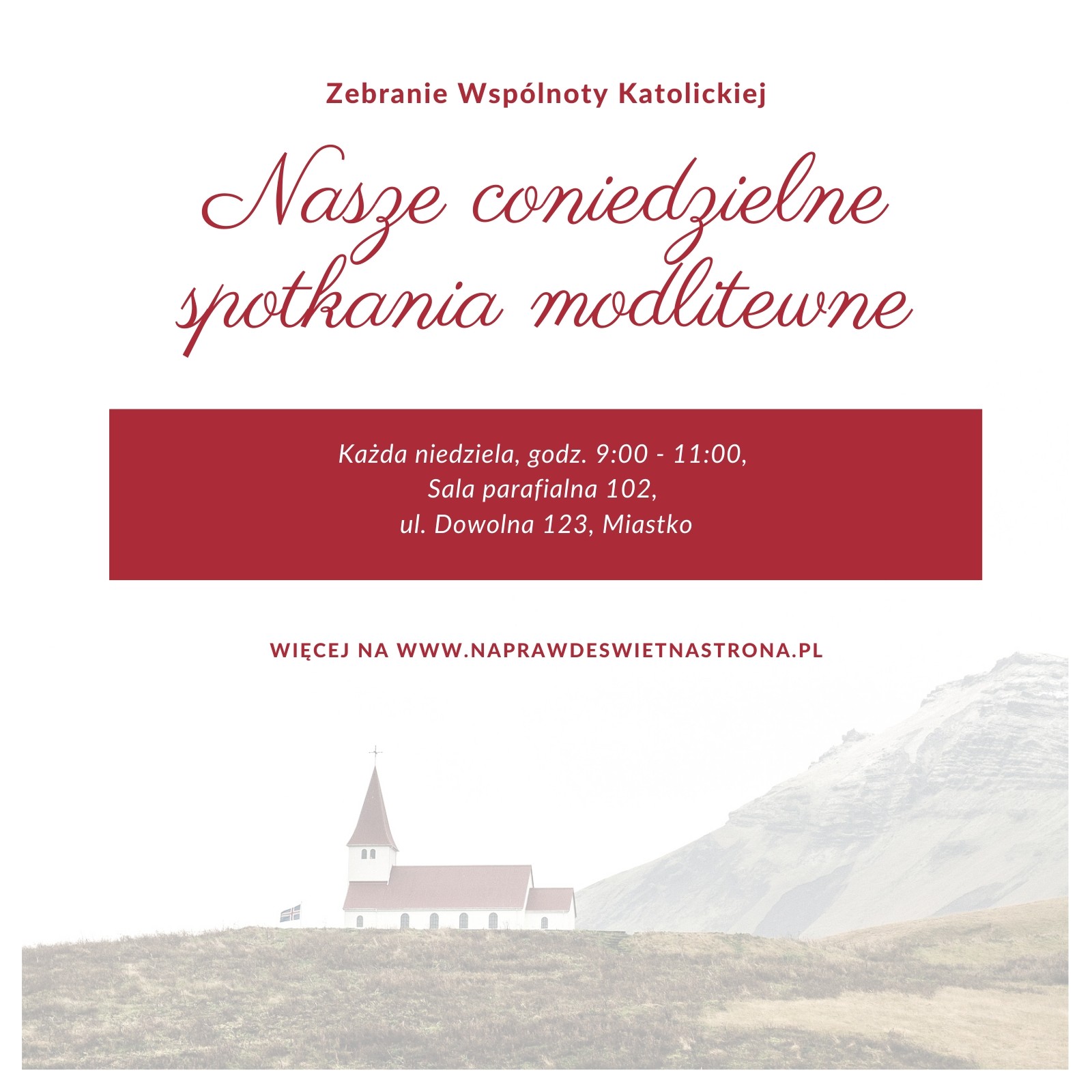 Zebranie Wspólnoty Katolickiej

Nasze coniedzielne spotkania modlitewne

Każda niedziela, godz. 9:00 - 11:00,
Sala parafialna 102,
ul. Dowolna 123, Miastko

WIĘCEJ NA WWW.NAPRAWDESWIETNASTRONA.PL